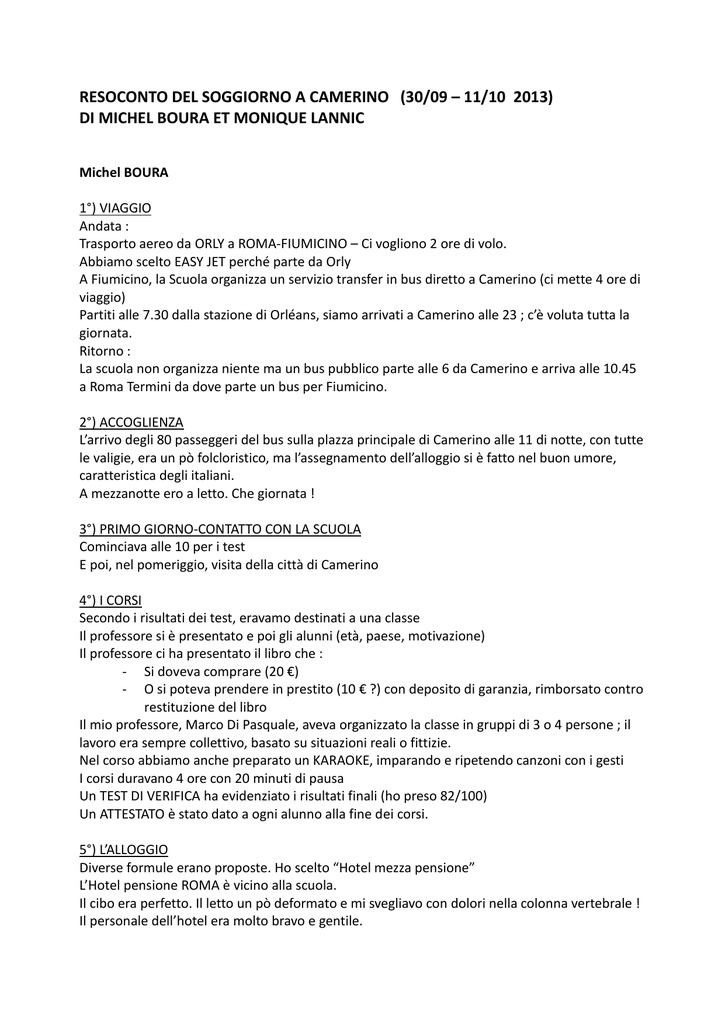 RESOCONTO DEL SOGGIORNO A CAMERINO (30/09 – 11/10 2013)
DI MICHEL BOURA ET MONIQUE LANNIC

Michel BOURA

1°) VIAGGIO
Andata :
Trasporto aereo da ORLY a ROMA-FIUMICINO – Ci vogliono 2 ore di volo.
Abbiamo scelto EASY JET perché parte da Orly
A Fiumicino, la Scuola organizza un servizio transfer in bus diretto a Camerino (ci mette 4 ore di viaggio)
Partiti alle 7.30 dalla stazione di Orléans, siamo arrivati a Camerino alle 23 ; c'è voluta tutta la giornata.
Ritorno :
La scuola non organizza niente ma un bus pubblico parte alle 6 da Camerino e arriva alle 10.45 a Roma Termini da dove parte un bus per Fiumicino.

2°) ACCOGLIENZA
L'arrivo degli 80 passeggeri del bus sulla plazza principale di Camerino alle 11 di notte, con tutte le valigie, era un pò folcloristico, ma l'assegnamento dell'alloggio si è fatto nel buon umore, caratteristica degli italiani.
A mezzanotte ero a letto. Che giornata !

3°) PRIMO GIORNO-CONTATTO CON LA SCUOLA
Cominciava alle 10 per i test
E poi, nel pomeriggio, visita della città di Camerino

4°) I CORSI
Secondo i risultati dei test, eravamo destinati a una classe
Il professore si è presentato e poi gli alunni (età, paese, motivazione)
Il professore ci ha presentato il libro che :
- Si doveva comprare (20 €)
- O si poteva prendere in prestito (10 € ?) con deposito di garanzia, rimborsato contro restituzione del libro
Il mio professore, Marco Di Pasquale, aveva organizzato la classe in gruppi di 3 o 4 persone ; il lavoro era sempre collettivo, basato su situazioni reali o fittizie.
Nel corso abbiamo anche preparato un KARAOKE, imparando e ripetendo canzoni con i gesti
I corsi duravano 4 ore con 20 minuti di pausa
Un TEST DI VERIFICA ha evidenziato i risultati finali (ho preso 82/100)
Un ATTESTATO è stato dato a ogni alunno alla fine dei corsi.

5°) L'ALLOGGIO
Diverse formule erano proposte. Ho scelto "Hotel mezza pensione"
L'Hotel pensione ROMA è vicino alla scuola.
Il cibo era perfetto. Il letto un pò deformato e mi svegliavo con dolori nella colonna vertebrale !
Il personale dell'hotel era molto bravo e gentile.